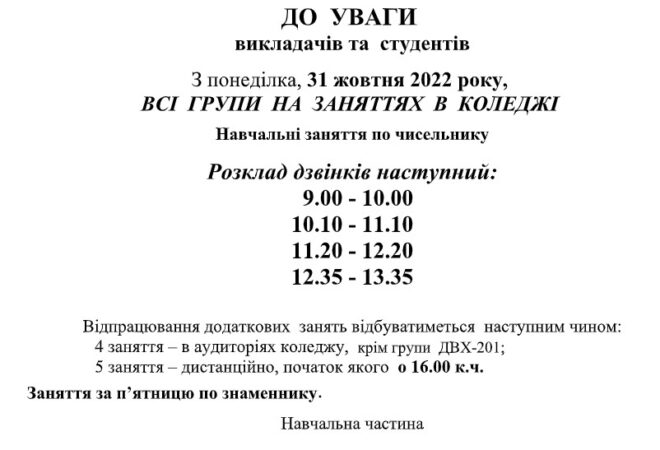 ДО УВАГИ
викладачів та студентів

З понеділка, 31 жовтня 2022 року,
ВСІ ГРУПИ НА ЗАНЯТТЯХ В КОЛЕДЖІ

Навчальні заняття по чисельнику

Розклад дзвінків наступний:
9.00 - 10.00
10.10 - 11.10
11.20 - 12.20
12.35 - 13.35

Відпрацювання додаткових занять відбуватиметься наступним чином:
4 заняття – в аудиторіях коледжу, крім групи ДВХ-201;
5 заняття – дистанційно, початок якого о 16.00 к.ч.

Заняття за п'ятницю по знаменнику.

Навчальна частина